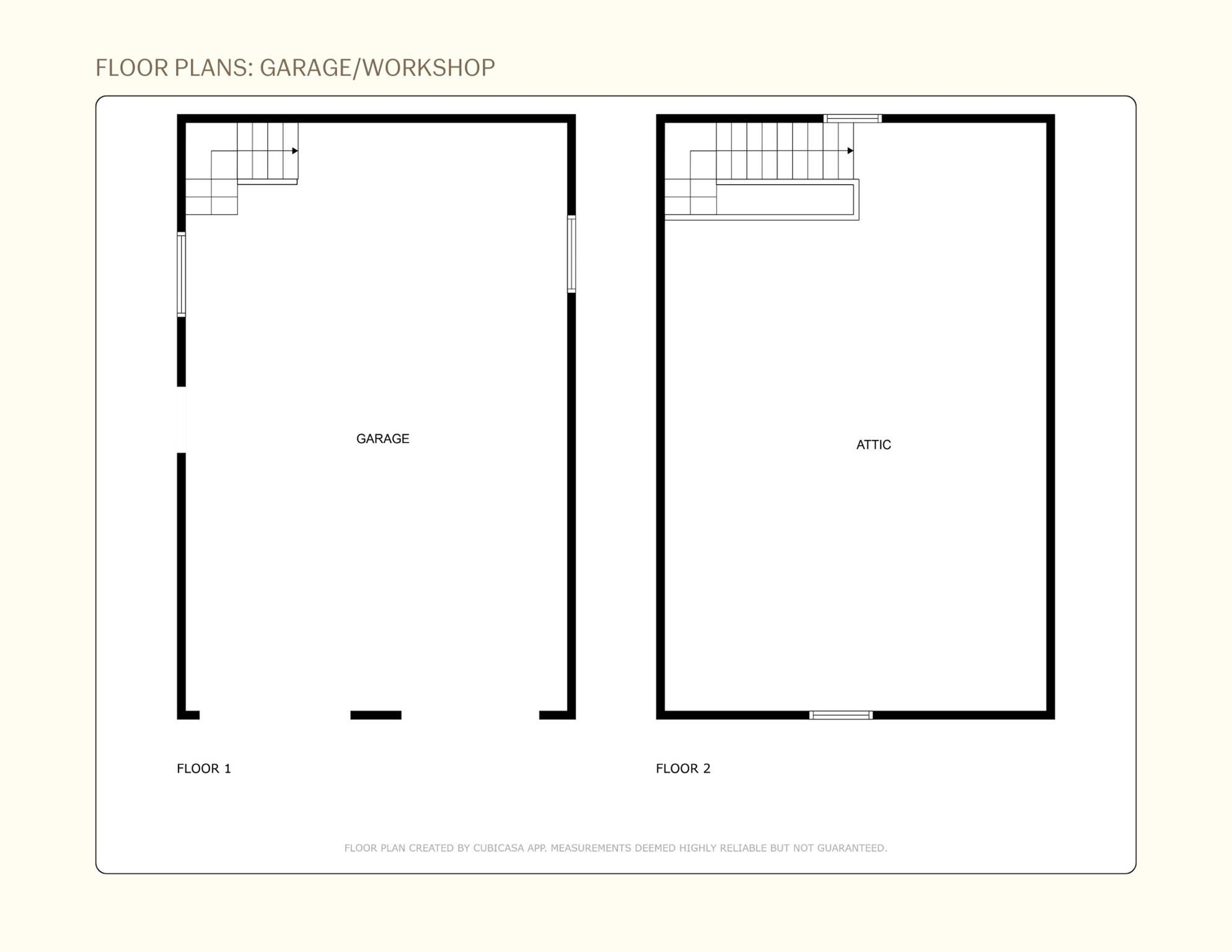 FLOOR PLANS: GARAGE/WORKSHOP

GARAGE

ATTIC

FLOOR 1

FLOOR 2

FLOOR PLAN CREATED BY CUBICASA APP. MEASUREMENTS DEEMED HIGHLY RELIABLE BUT NOT GUARANTEED.